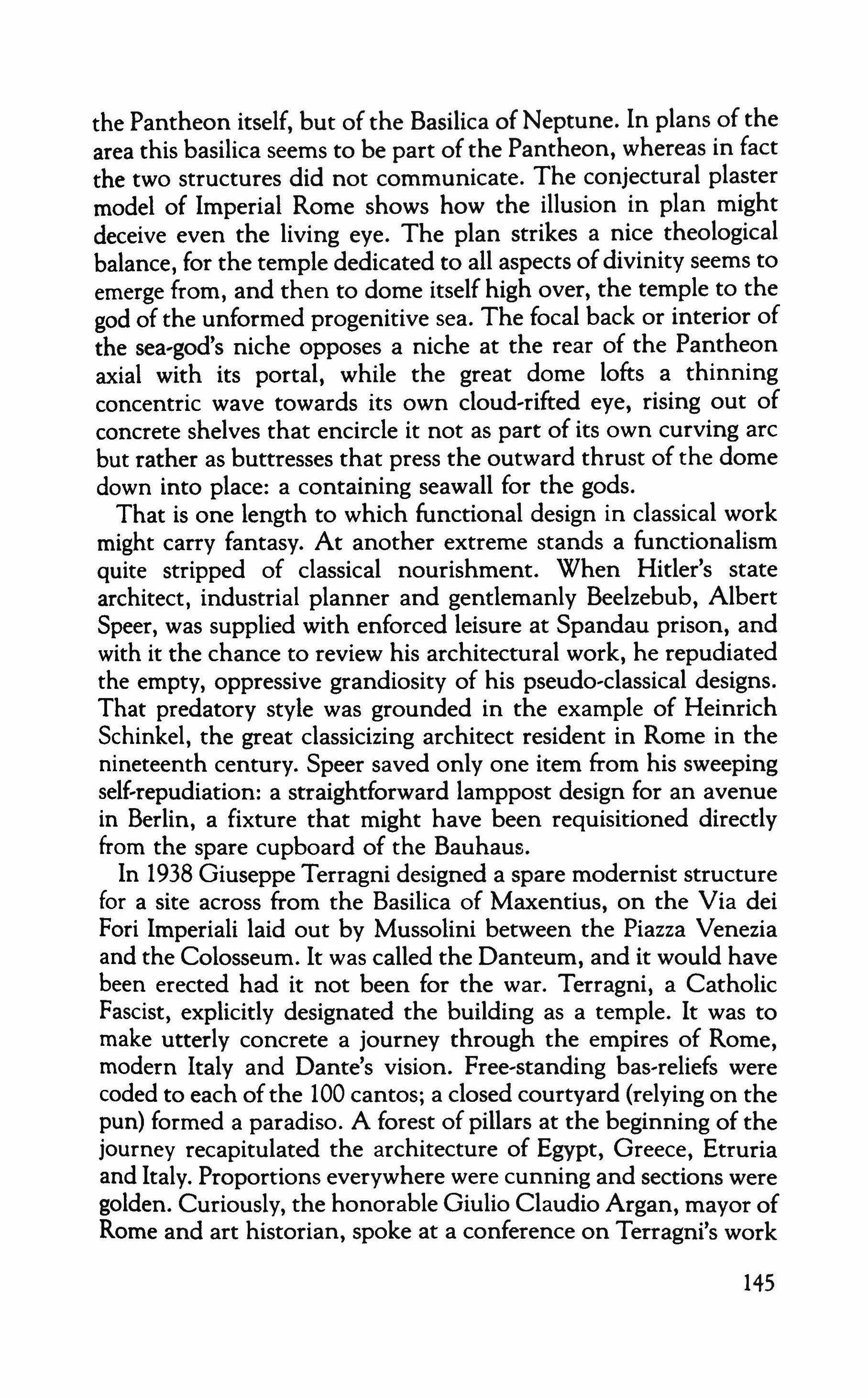 the Pantheon itself, but of the Basilica of Neptune. In plans of the area this basilica seems to be part of the Pantheon, whereas in fact the two structures did not communicate. The conjectural plaster model of Imperial Rome shows how the illusion in plan might deceive even the living eye. The plan strikes a nice theological balance, for the temple dedicated to all aspects of divinity seems to emerge from, and then to dome itself high over, the temple to the god of the unformed progenitive sea. The focal back or interior of the sea-god's niche opposes a niche at the rear of the Pantheon axial with its portal, while the great dome lofts a thinning concentric wave towards its own cloud-rifted eye, rising out of concrete shelves that encircle it not as part of its own curving arc but rather as buttresses that press the outward thrust of the dome down into place: a containing seawall for the gods.

That is one length to which functional design in classical work might carry fantasy. At another extreme stands a functionalism quite stripped of classical nourishment. When Hitler's state architect, industrial planner and gentlemanly Beelzebub, Albert Speer, was supplied with enforced leisure at Spandau prison, and with it the chance to review his architectural work, he repudiated the empty, oppressive grandiosity of his pseudo-classical designs. That predatory style was grounded in the example of Heinrich Schinkel, the great classicizing architect resident in Rome in the nineteenth century. Speer saved only one item from his sweeping self-repudiation: a straightforward lamppost design for an avenue in Berlin, a fixture that might have been requisitioned directly from the spare cupboard of the Bauhaus.

In 1938 Giuseppe Terragni designed a spare modernist structure for a site across from the Basilica of Maxentius, on the Via dei Fori Imperiali laid out by Mussolini between the Piazza Venezia and the Colosseum. It was called the Danteum, and it would have been erected had it not been for the war. Terragni, a Catholic Fascist, explicitly designated the building as a temple. It was to make utterly concrete a journey through the empires of Rome, modern Italy and Dante's vision. Free-standing bas-reliefs were coded to each of the 100 cantos; a closed courtyard (relying on the pun) formed a paradiso. A forest of pillars at the beginning of the journey recapitulated the architecture of Egypt, Greece, Etruria and Italy. Proportions everywhere were cunning and sections were golden. Curiously, the honorable Giulio Claudio Argan, mayor of Rome and art historian, spoke at a conference on Terragni's work

145